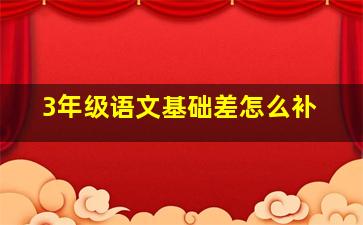 3年级语文基础差怎么补